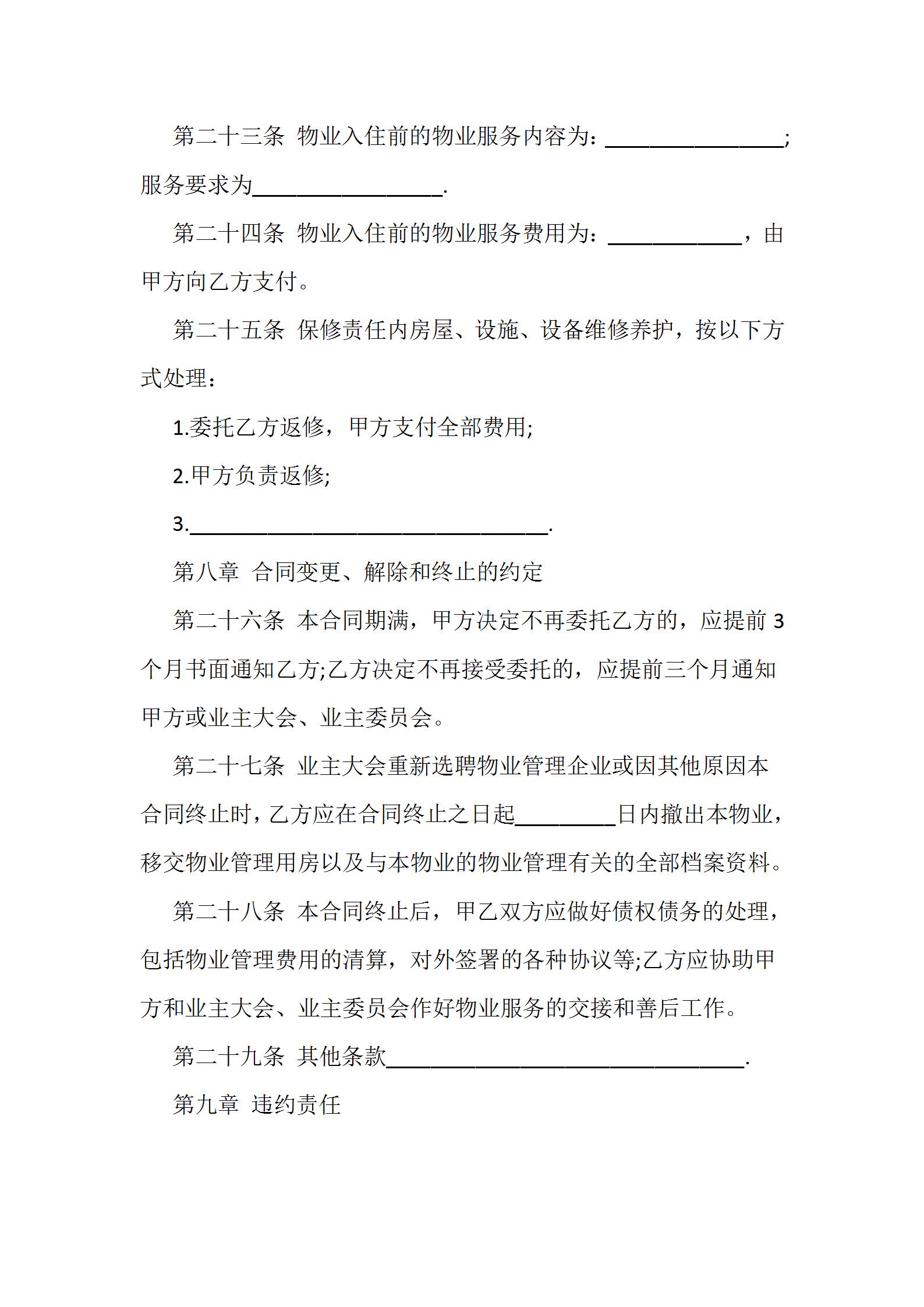 第二十三条 物业入住前的物业服务内容为：____;服务要求为____.

第二十四条 物业入住前的物业服务费用为：____，由甲方向乙方支付。

第二十五条 保修责任内房屋、设施、设备维修养护，按以下方式处理：

1.委托乙方返修，甲方支付全部费用;

2.甲方负责返修;

3.____.

第八章 合同变更、解除和终止的约定

第二十六条 本合同期满，甲方决定不再委托乙方的，应提前3个月书面通知乙方;乙方决定不再接受委托的，应提前三个月通知甲方或业主大会、业主委员会。

第二十七条 业主大会重新选聘物业管理企业或因其他原因本合同终止时，乙方应在合同终止之日起____日内撤出本物业，移交物业管理用房以及与本物业的物业管理有关的全部档案资料。

第二十八条 本合同终止后，甲乙双方应做好债权债务的处理，包括物业管理费用的清算，对外签署的各种协议等;乙方应协助甲方和业主大会、业主委员会作好物业服务的交接和善后工作。

第二十九条 其他条款____.

第九章 违约责任